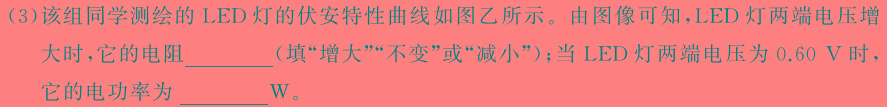 (3)该组同学测绘的 LED 灯的伏安特性曲线如图乙所示。由图像可知，LED 灯两端电压增大时，它的电阻________(填“增大”“不变”或“减小”)；当 LED 灯两端电压为 0.60 V 时，它的电功率为________W。